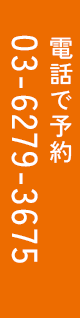 電話で予約
03-6279-3675